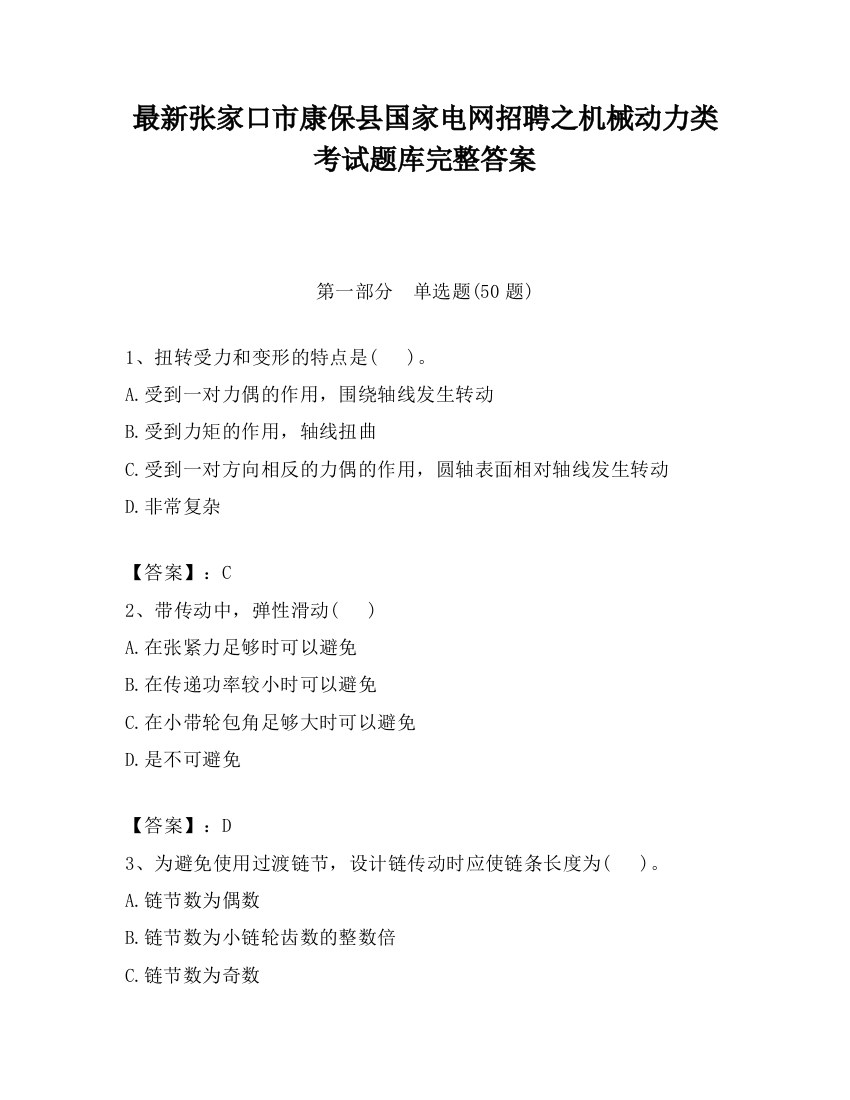 最新张家口市康保县国家电网招聘之机械动力类考试题库完整答案

第一部分　单选题(50 题)

1、扭转受力和变形的特点是(　　)。
A.受到一对力偶的作用，围绕轴线发生转动
B.受到力矩的作用，轴线扭曲
C.受到一对方向相反的力偶的作用，圆轴表面相对轴线发生转动
D.非常复杂

【答案】：C
2、带传动中，弹性滑动(　　)
A.在张紧力足够时可以避免
B.在传递功率较小时可以避免
C.在小带轮包角足够大时可以避免
D.是不可避免

【答案】：D
3、为避免使用过渡链节，设计链传动时应使链条长度为(　　)。
A.链节数为偶数
B.链节数为小链轮齿数的整数倍
C.链节数为奇数